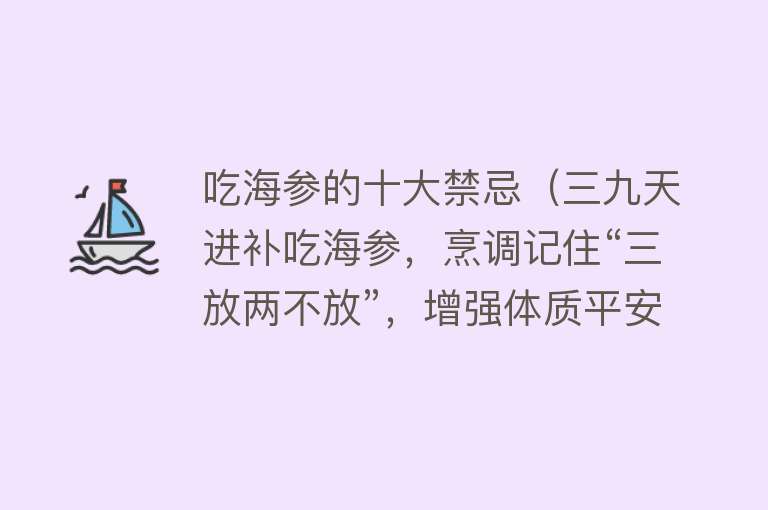 吃海参的十大禁忌（三九天进补吃海参，烹调记住“三放两不放”，增强体质平安